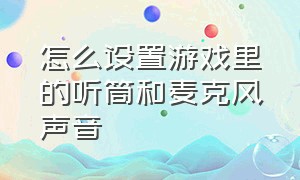 怎么设置游戏里的听筒和麦克风声音